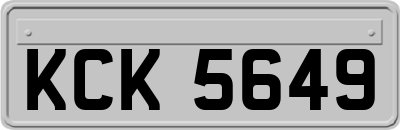 KCK 5649